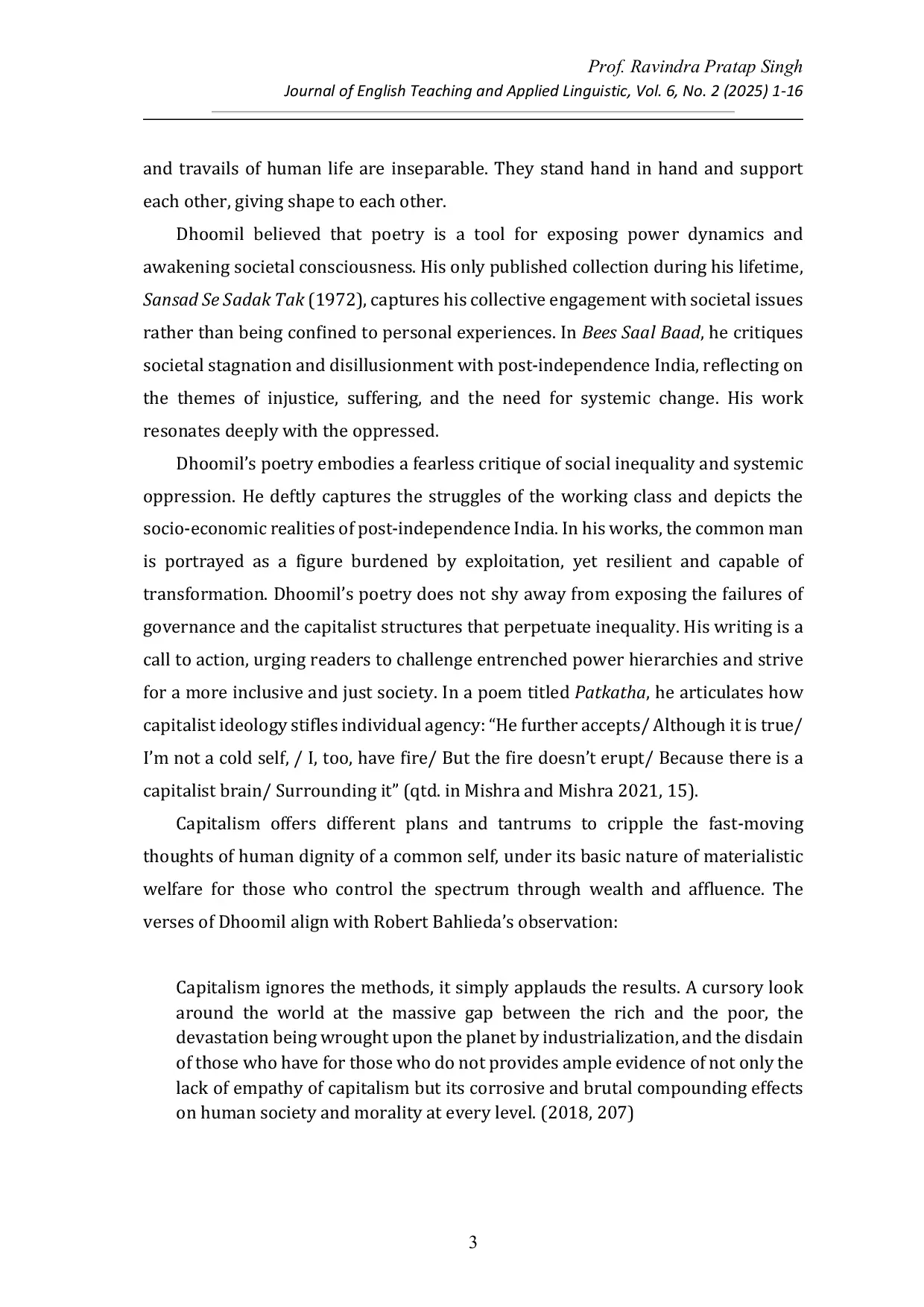 Prof. Ravindra Pratap Singh
Journal of English Teaching and Applied Linguistic, Vol. 6, No. 2 (2025) 1-16

and travails of human life are inseparable. They stand hand in hand and support each other, giving shape to each other.

Dhoomil believed that poetry is a tool for exposing power dynamics and awakening societal consciousness. His only published collection during his lifetime, Sansad Se Sadak Tak (1972), captures his collective engagement with societal issues rather than being confined to personal experiences. In Bees Saal Baad, he critiques societal stagnation and disillusionment with post-independence India, reflecting on the themes of injustice, suffering, and the need for systemic change. His work resonates deeply with the oppressed.

Dhoomil's poetry embodies a fearless critique of social inequality and systemic oppression. He deftly captures the struggles of the working class and depicts the socio-economic realities of post-independence India. In his works, the common man is portrayed as a figure burdened by exploitation, yet resilient and capable of transformation. Dhoomil's poetry does not shy away from exposing the failures of governance and the capitalist structures that perpetuate inequality. His writing is a call to action, urging readers to challenge entrenched power hierarchies and strive for a more inclusive and just society. In a poem titled Patkatha, he articulates how capitalist ideology stifles individual agency: "He further accepts/ Although it is true/ I'm not a cold self, / I, too, have fire/ But the fire doesn't erupt/ Because there is a capitalist brain/ Surrounding it" (qtd. in Mishra and Mishra 2021, 15).

Capitalism offers different plans and tantrums to cripple the fast-moving thoughts of human dignity of a common self, under its basic nature of materialistic welfare for those who control the spectrum through wealth and affluence. The verses of Dhoomil align with Robert Bahlieda's observation:

Capitalism ignores the methods, it simply applauds the results. A cursory look around the world at the massive gap between the rich and the poor, the devastation being wrought upon the planet by industrialization, and the disdain of those who have for those who do not provides ample evidence of not only the lack of empathy of capitalism but its corrosive and brutal compounding effects on human society and morality at every level. (2018, 207)

3